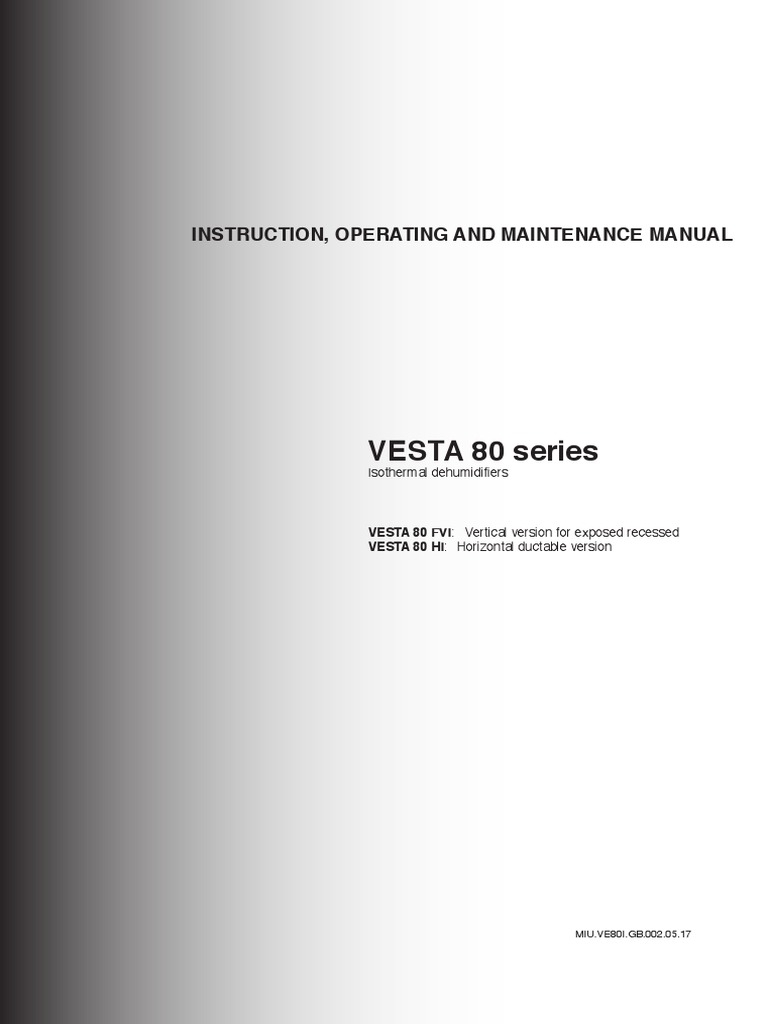 INSTRUCTION, OPERATING AND MAINTENANCE MANUAL

VESTA 80 series
Isothermal dehumidifiers

VESTA 80 FVI: Vertical version for exposed recessed
VESTA 80 HI: Horizontal ductable version

MIU.VE80I.GB.002.05.17